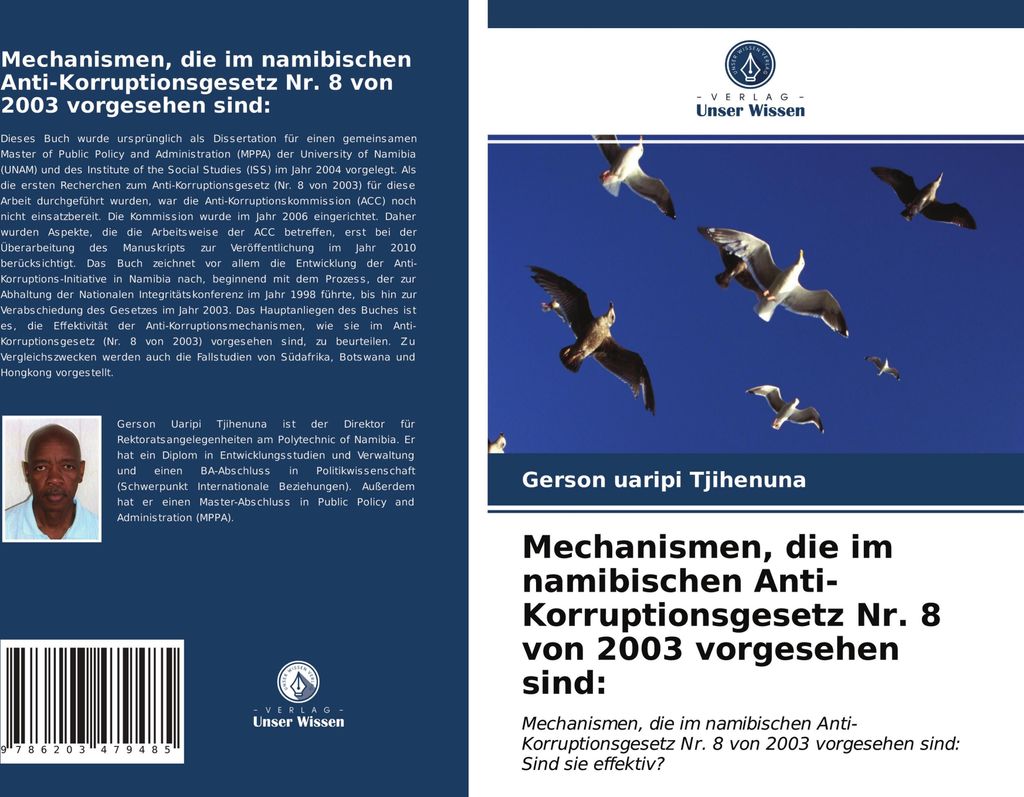 Mechanismen, die im namibischen Anti-Korruptionsgesetz Nr. 8 von 2003 vorgesehen sind:

Dieses Buch wurde ursprünglich als Dissertation für einen gemeinsamen Master of Public Policy and Administration (MPPA) der University of Namibia (UNAM) und des Institute of the Social Studies (ISS) im Jahr 2004 vorgelegt. Als die ersten Recherchen zum Anti-Korruptionsgesetz (Nr. 8 von 2003) für diese Arbeit durchgeführt wurden, war die Anti-Korruptionskommission (ACC) noch nicht einsatzbereit. Die Kommission wurde im Jahr 2006 eingerichtet. Daher wurden Aspekte, die die Arbeitsweise der ACC betreffen, erst bei der Überarbeitung des Manuskripts zur Veröffentlichung im Jahr 2010 berücksichtigt. Das Buch zeichnet vor allem die Entwicklung der Anti-Korruptions-Initiative in Namibia nach, beginnend mit dem Prozess, der zur Abhaltung der Nationalen Integritätskonferenz im Jahr 1998 führte, bis hin zur Verabschiedung des Gesetzes im Jahr 2003. Das Hauptanliegen des Buches ist es, die Effektivität der Anti-Korruptionsmechanismen, wie sie im Anti-Korruptionsgesetz (Nr. 8 von 2003) vorgesehen sind, zu beurteilen. Zu Vergleichszwecken werden auch die Fallstudien von Südafrika, Botswana und Hongkong vorgestellt.

Gerson Uaripi Tjihenuna ist der Direktor für Rektoratsangelegenheiten am Polytechnic of Namibia. Er hat ein Diplom in Entwicklungsstudien und Verwaltung und einen BA-Abschluss in Politikwissenschaft (Schwerpunkt Internationale Beziehungen). Außerdem hat er einen Master-Abschluss in Public Policy and Administration (MPPA).

9 786203 479485

- VERLAG -
Unser Wissen

- VERLAG -
Unser Wissen

Gerson uaripi Tjihenuna

Mechanismen, die im namibischen Anti-Korruptionsgesetz Nr. 8 von 2003 vorgesehen sind:

Mechanismen, die im namibischen Anti-Korruptionsgesetz Nr. 8 von 2003 vorgesehen sind: Sind sie effektiv?